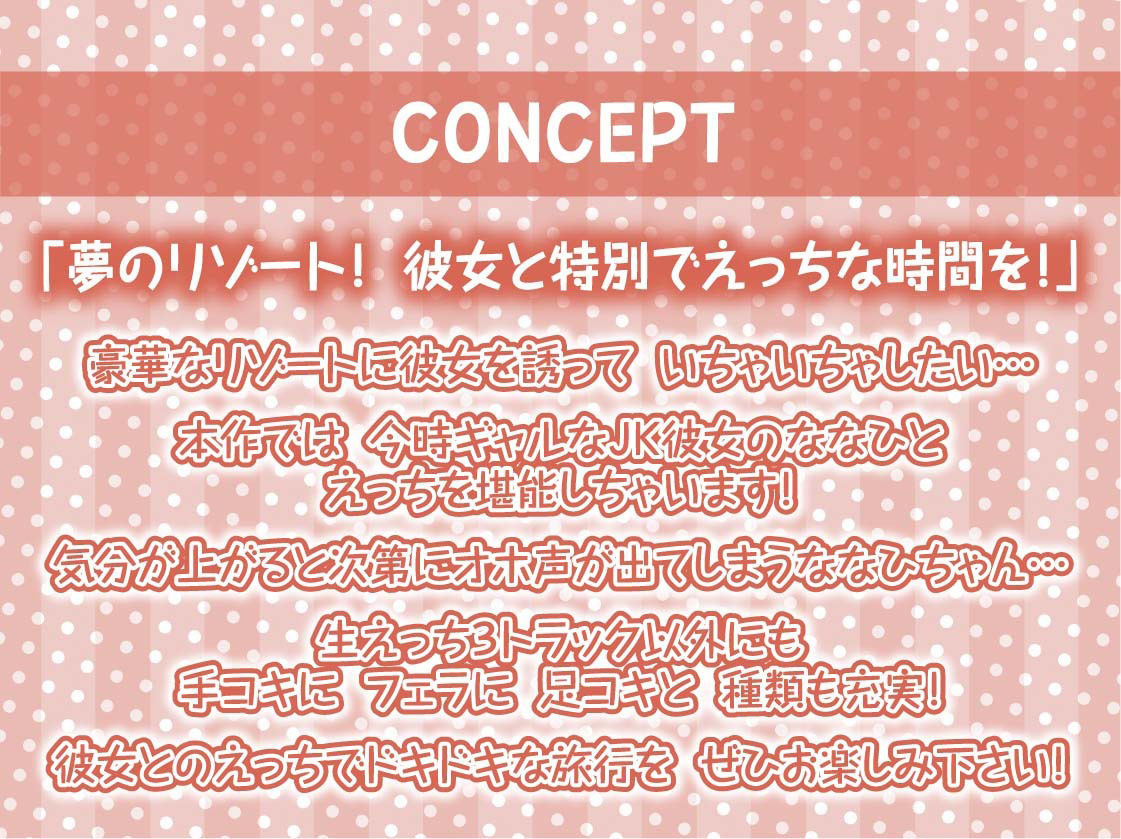 CONCEPT

「夢のリゾート！ 彼女と特別でえっちな時間を！」

豪華なリゾートに彼女を誘って いちゃいちゃしたい…

本作では 今時ギャルなJK彼女のななひと
えっちを堪能しちゃいます！

気分が上がると次第にオホ声が出てしまうななひちゃん…

生えっち3トラック以外にも
手コキに フェラに 足コキと 種類も充実！

彼女とのえっちでドキドキな旅行を ぜひお楽しみ下さい！